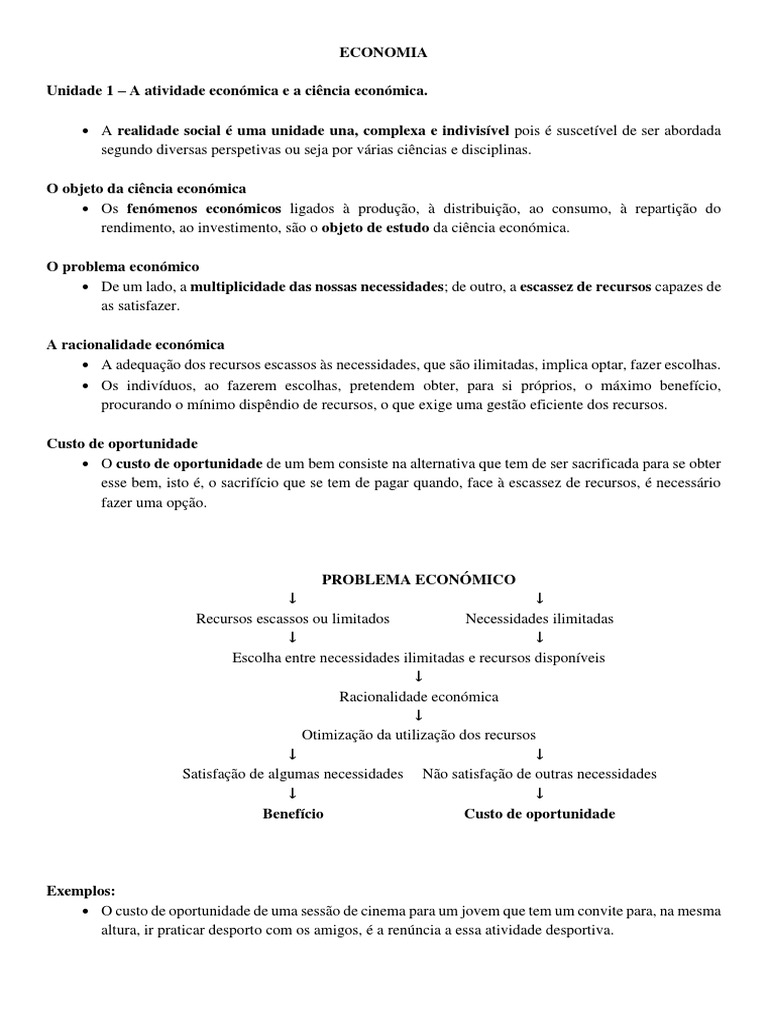 ECONOMIA

Unidade 1 – A atividade económica e a ciência económica.

• A realidade social é uma unidade una, complexa e indivisível pois é suscetível de ser abordada segundo diversas perspetivas ou seja por várias ciências e disciplinas.

O objeto da ciência económica
• Os fenómenos económicos ligados à produção, à distribuição, ao consumo, à repartição do rendimento, ao investimento, são o objeto de estudo da ciência económica.

O problema económico
• De um lado, a multiplicidade das nossas necessidades; de outro, a escassez de recursos capazes de as satisfazer.

A racionalidade económica
• A adequação dos recursos escassos às necessidades, que são ilimitadas, implica optar, fazer escolhas.
• Os indivíduos, ao fazerem escolhas, pretendem obter, para si próprios, o máximo benefício, procurando o mínimo dispêndio de recursos, o que exige uma gestão eficiente dos recursos.

Custo de oportunidade
• O custo de oportunidade de um bem consiste na alternativa que tem de ser sacrificada para se obter esse bem, isto é, o sacrifício que se tem de pagar quando, face à escassez de recursos, é necessário fazer uma opção.

PROBLEMA ECONÓMICO
↓ ↓
Recursos escassos ou limitados Necessidades ilimitadas
↓ ↓
Escolha entre necessidades ilimitadas e recursos disponíveis
↓
Racionalidade económica
↓
Otimização da utilização dos recursos
↓ ↓
Satisfação de algumas necessidades Não satisfação de outras necessidades
↓ ↓
Benefício Custo de oportunidade

Exemplos:
• O custo de oportunidade de uma sessão de cinema para um jovem que tem um convite para, na mesma altura, ir praticar desporto com os amigos, é a renúncia a essa atividade desportiva.